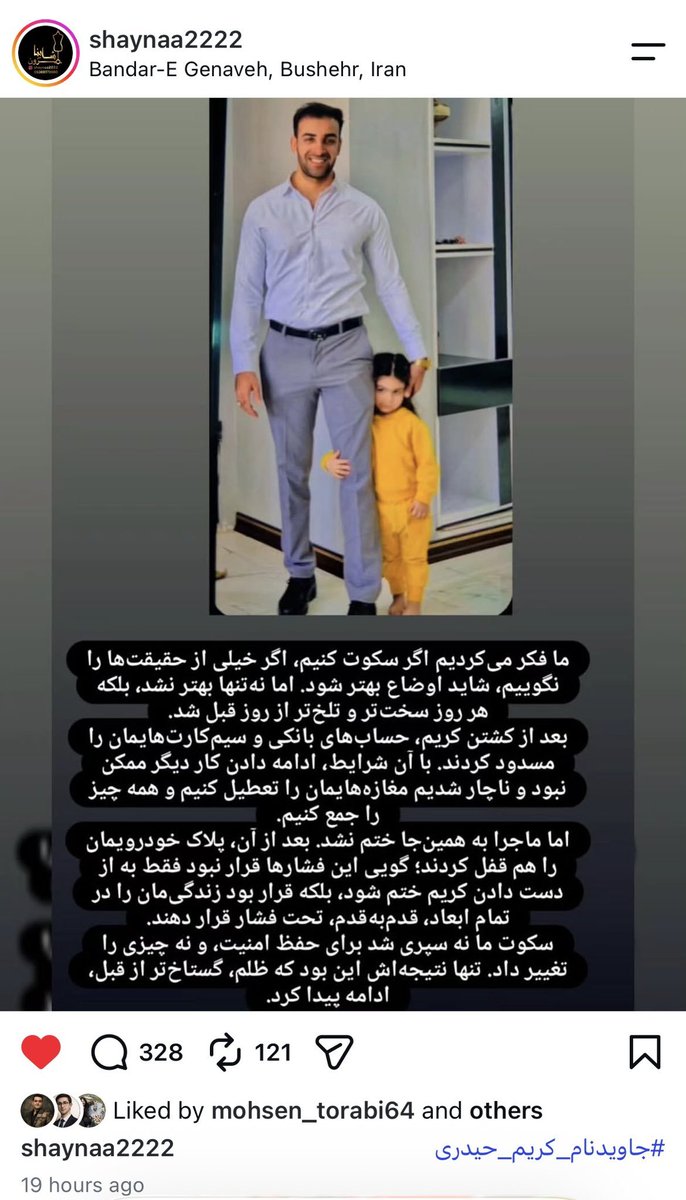 shaynaa2222
Bandar-E Genaveh, Bushehr, Iran

ما فکر می‌کردیم اگر سکوت کنیم، اگر خیلی از حقیقت‌ها را نگوییم، شاید اوضاع بهتر شود. اما نه‌تنها بهتر نشد، بلکه هر روز سخت‌تر و تلخ‌تر از روز قبل شد.
بعد از کشتن کریم، حساب‌های بانکی و سیم‌کارت‌هایمان را مسدود کردند. با آن شرایط، ادامه دادن کار دیگر ممکن نبود و ناچار شدیم مغازه‌هایمان را تعطیل کنیم و همه چیز را جمع کنیم.
اما ماجرا به همین‌جا ختم نشد. بعد از آن، پلاک خودرویمان را هم قفل کردند؛ گویی این فشارها قرار نبود فقط به از دست دادن کریم ختم شود، بلکه قرار بود زندگی‌مان را در تمام ابعاد، قدم‌به‌قدم، تحت فشار قرار دهند.
سکوت ما نه سپری شد برای حفظ امنیت، و نه چیزی را تغییر داد. تنها نتیجه‌اش این بود که ظلم، گستاخ‌تر از قبل، ادامه پیدا کرد.

328 121

Liked by mohsen_torabi64 and others
shaynaa2222 #جاویدنام_کریم_حیدری
19 hours ago